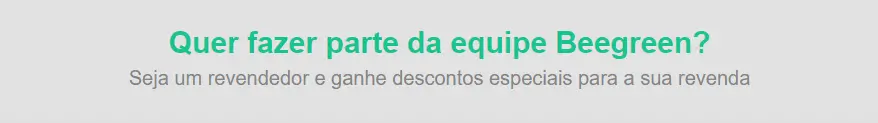 Quer fazer parte da equipe Beegreen?

Seja um revendedor e ganhe descontos especiais para a sua revenda